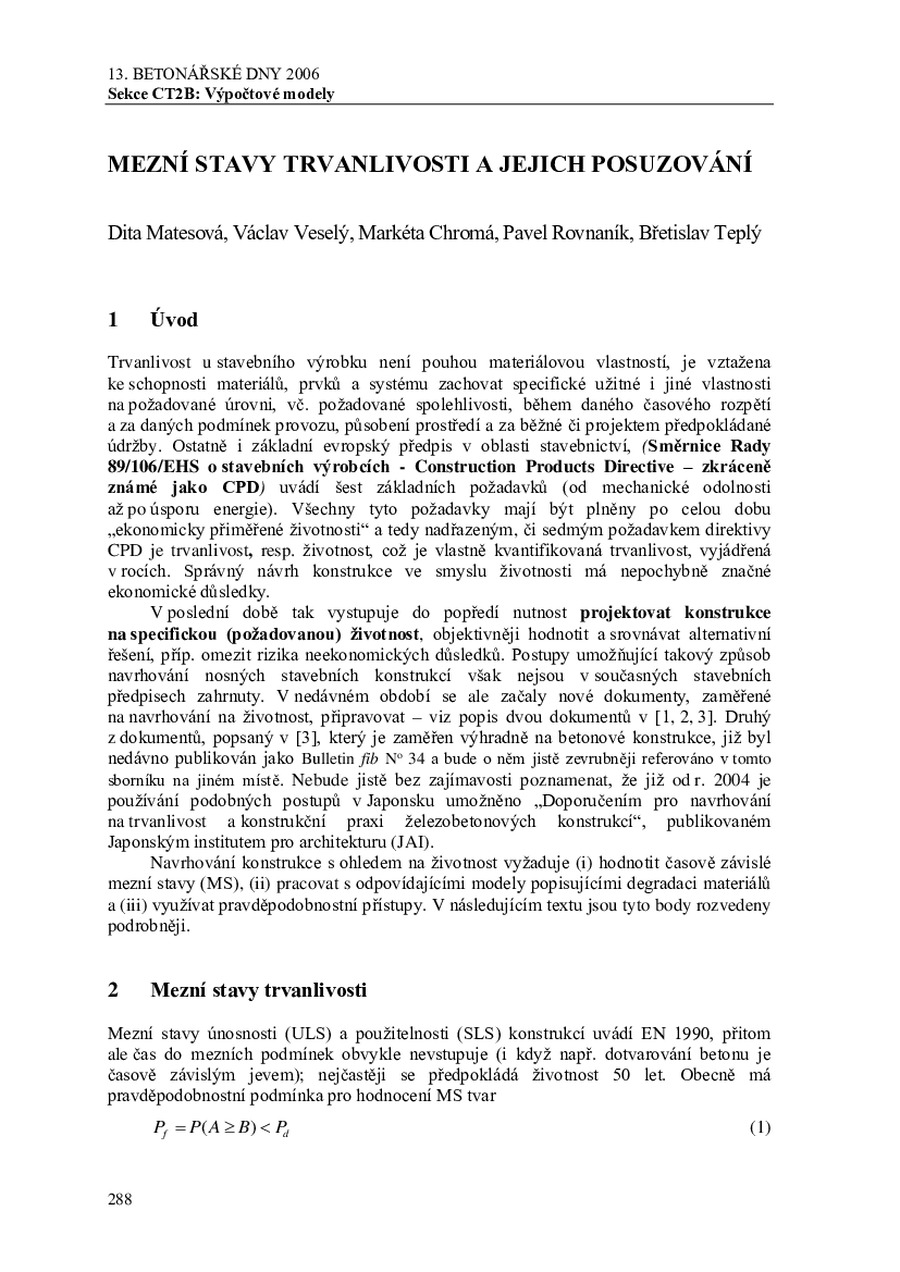 13. BETONÁŘSKÉ DNY 2006
Sekce CT2B: Výpočtové modely

MEZNÍ STAVY TRVANLIVOSTI A JEJICH POSUZOVÁNÍ

Dita Matesová, Václav Veselý, Markéta Chromá, Pavel Rovnaník, Břetislav Teplý

1 Úvod

Trvanlivost u stavebního výrobku není pouhou materiálovou vlastností, je vztažena ke schopnosti materiálů, prvků a systému zachovat specifické užitné i jiné vlastnosti na požadované úrovni, vč. požadované spolehlivosti, během daného časového rozpětí a za daných podmínek provozu, působení prostředí a za běžné či projektem předpokládané údržby. Ostatně i základní evropský předpis v oblasti stavebnictví, (Směrnice Rady 89/106/EHS o stavebních výrobcích - Construction Products Directive – zkráceně známé jako CPD) uvádí šest základních požadavků (od mechanické odolnosti až po úsporu energie). Všechny tyto požadavky mají být plněny po celou dobu „ekonomicky přiměřené životnosti“ a tedy nadřazeným, či sedmým požadavkem direktivy CPD je trvanlivost, resp. životnost, což je vlastně kvantifikovaná trvanlivost, vyjádřená v rocích. Správný návrh konstrukce ve smyslu životnosti má nepochybně značné ekonomické důsledky.

V poslední době tak vystupuje do popředí nutnost projektovat konstrukce na specifickou (požadovanou) životnost, objektivněji hodnotit a srovnávat alternativní řešení, příp. omezit rizika neekonomických důsledků. Postupy umožňující takový způsob navrhování nosných stavebních konstrukcí však nejsou v současných stavebních předpisech zahrnuty. V nedávném období se ale začaly nové dokumenty, zaměřené na navrhování na životnost, připravovat – viz popis dvou dokumentů v [1, 2, 3]. Druhý z dokumentů, popsaný v [3], který je zaměřen výhradně na betonové konstrukce, již byl nedávno publikován jako Bulletin fib N° 34 a bude o něm jistě zevrubněji referováno v tomto sborníku na jiném místě. Nebude jistě bez zajímavosti poznamenat, že již od r. 2004 je používání podobných postupů v Japonsku umožněno „Doporučením pro navrhování na trvanlivost a konstrukční praxi železobetonových konstrukcí“, publikovaném Japonským institutem pro architekturu (JAI).

Navrhování konstrukce s ohledem na životnost vyžaduje (i) hodnotit časově závislé mezní stavy (MS), (ii) pracovat s odpovídajícími modely popisujícími degradaci materiálů a (iii) využívat pravděpodobnostní přístupy. V následujícím textu jsou tyto body rozvedeny podrobněji.

2 Mezní stavy trvanlivosti

Mezní stavy únosnosti (ULS) a použitelnosti (SLS) konstrukcí uvádí EN 1990, přitom ale čas do mezních podmínek obvykle nevstupuje (i když např. dotvarování betonu je časově závislým jevem); nejčastěji se předpokládá životnost 50 let. Obecně má pravděpodobnostní podmínka pro hodnocení MS tvar

$P_f = P(A \geq B) < P_d$ (1)

288